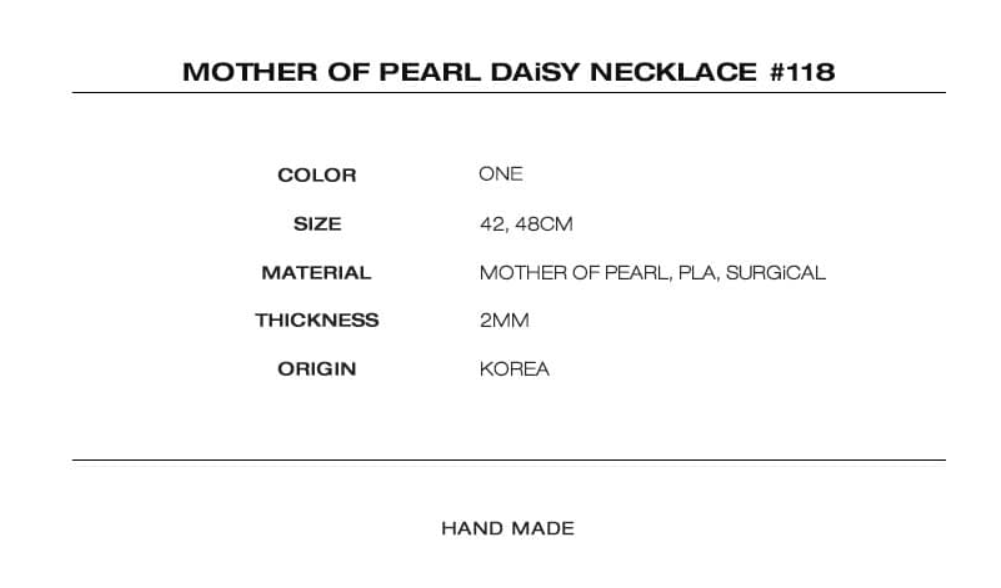 MOTHER OF PEARL DAiSY NECKLACE #118

COLOR ONE
SIZE 42, 48CM
MATERIAL MOTHER OF PEARL, PLA, SURGiCAL
THICKNESS 2MM
ORIGIN KOREA

HAND MADE